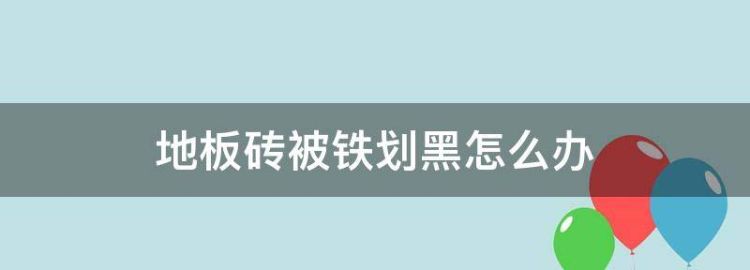 地板砖被铁划黑怎么办